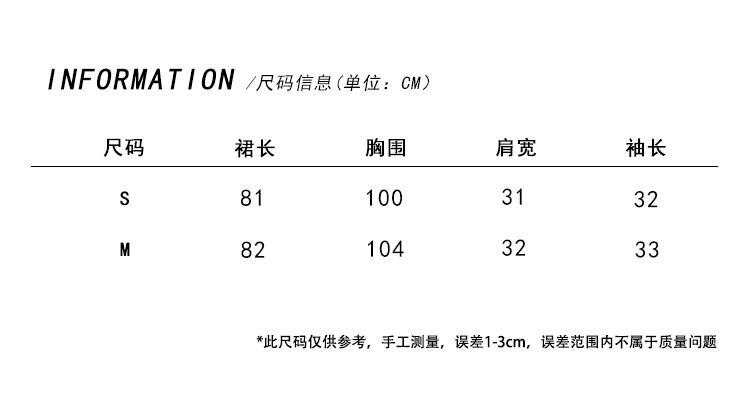 INFORMATION /尺码信息(单位：CM)

| 尺码 | 裙长 | 胸围 | 肩宽 | 袖长 |
|---|---|---|---|---|
| S | 81 | 100 | 31 | 32 |
| M | 82 | 104 | 32 | 33 |

*此尺码仅供参考，手工测量，误差1-3cm，误差范围内不属于质量问题